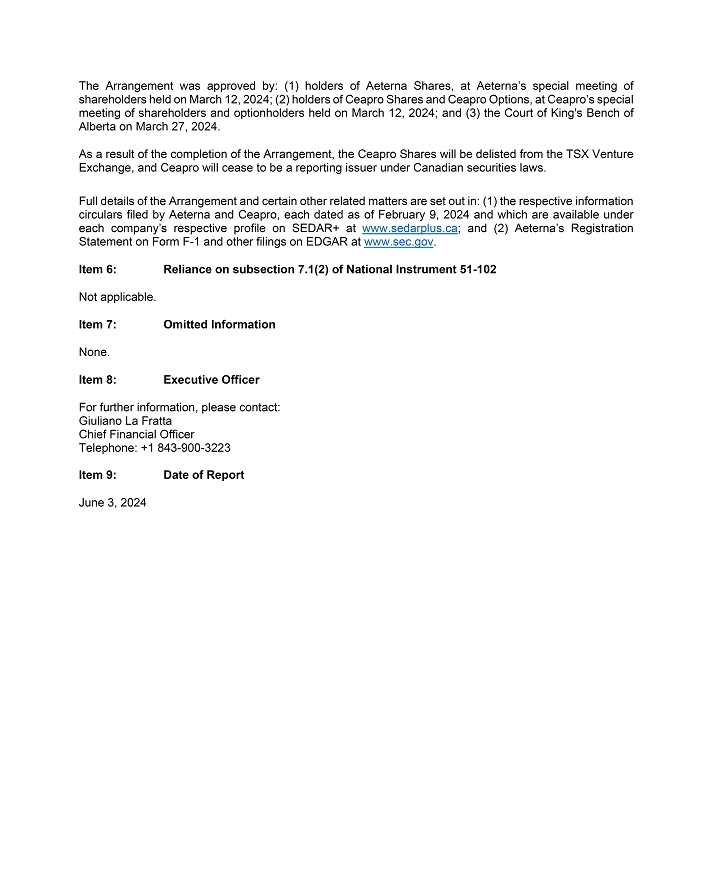 The Arrangement was approved by: (1) holders of Aeterna Shares, at Aeterna's special meeting of shareholders held on March 12, 2024; (2) holders of Ceapro Shares and Ceapro Options, at Ceapro's special meeting of shareholders and optionholders held on March 12, 2024; and (3) the Court of King's Bench of Alberta on March 27, 2024.

As a result of the completion of the Arrangement, the Ceapro Shares will be delisted from the TSX Venture Exchange, and Ceapro will cease to be a reporting issuer under Canadian securities laws.

Full details of the Arrangement and certain other related matters are set out in: (1) the respective information circulars filed by Aeterna and Ceapro, each dated as of February 9, 2024 and which are available under each company's respective profile on SEDAR+ at www.sedarplus.ca; and (2) Aeterna's Registration Statement on Form F-1 and other filings on EDGAR at www.sec.gov.

Item 6: Reliance on subsection 7.1(2) of National Instrument 51-102

Not applicable.

Item 7: Omitted Information

None.

Item 8: Executive Officer

For further information, please contact:
Giuliano La Fratta
Chief Financial Officer
Telephone: +1 843-900-3223

Item 9: Date of Report

June 3, 2024